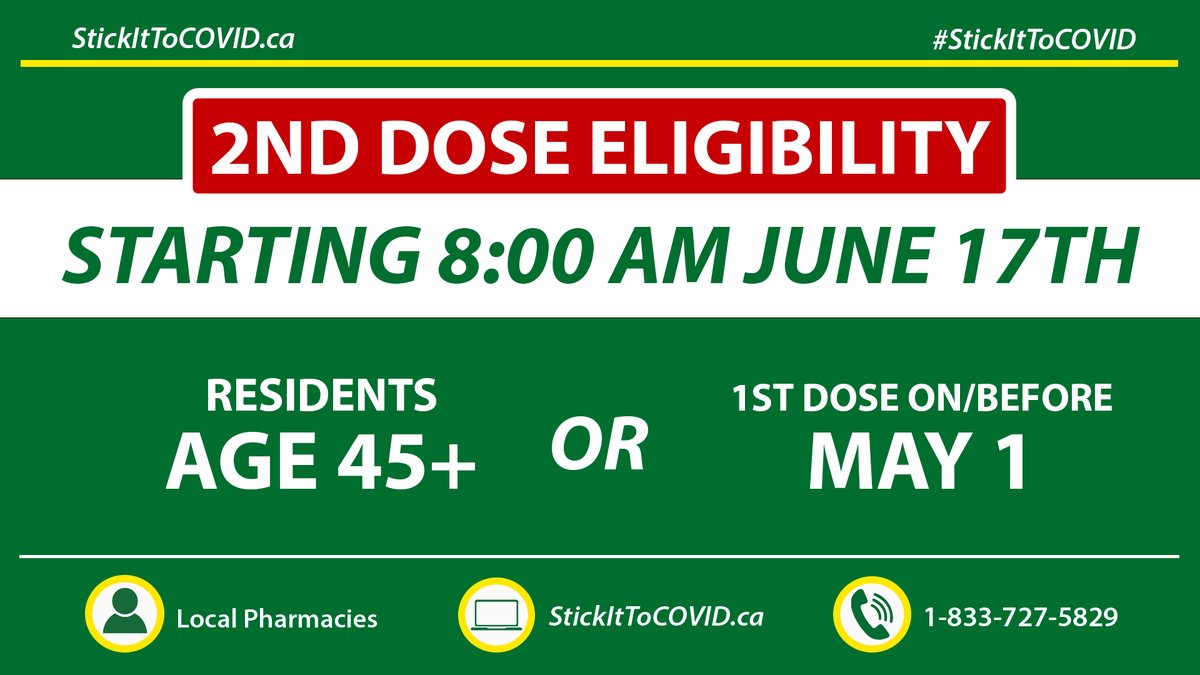 StickItToCOVID.ca

#StickItToCOVID

2ND DOSE ELIGIBILITY

STARTING 8:00 AM JUNE 17TH

RESIDENTS
AGE 45+

OR

1ST DOSE ON/BEFORE
MAY 1

Local Pharmacies

StickItToCOVID.ca

1-833-727-5829